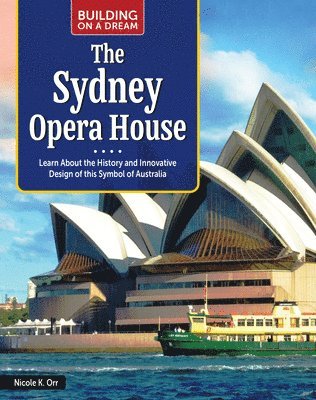 BUILDING ON A DREAM

The Sydney Opera House

Learn About the History and Innovative Design of this Symbol of Australia

Nicole K. Orr